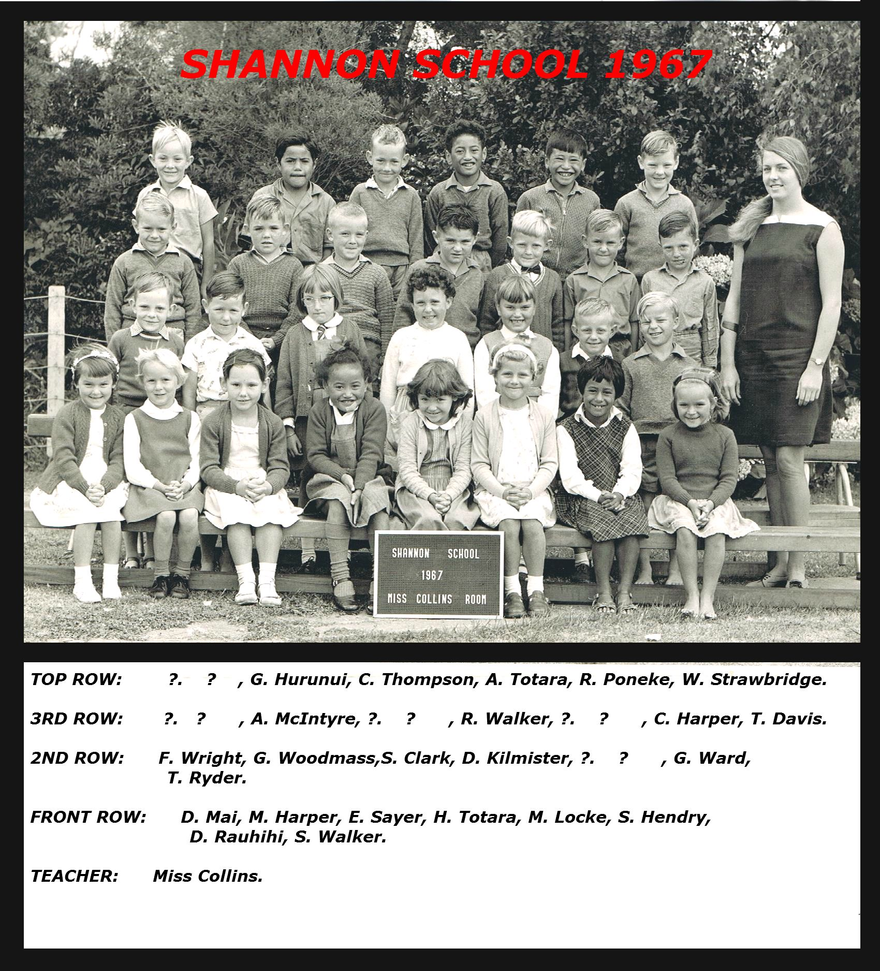 SHANNON SCHOOL 1967

SHANNON SCHOOL
1967
MISS COLLINS ROOM

TOP ROW: ?. ? , G. Hurunui, C. Thompson, A. Totara, R. Poneke, W. Strawbridge.

3RD ROW: ?. ? , A. McIntyre, ?. ? , R. Walker, ?. ? , C. Harper, T. Davis.

2ND ROW: F. Wright, G. Woodmass,S. Clark, D. Kilmister, ?. ? , G. Ward, T. Ryder.

FRONT ROW: D. Mai, M. Harper, E. Sayer, H. Totara, M. Locke, S. Hendry, D. Rauhihi, S. Walker.

TEACHER: Miss Collins.